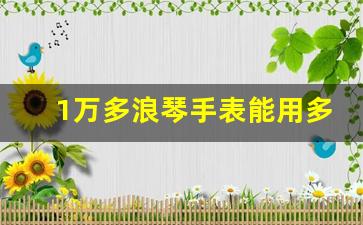 1万多浪琴手表能用多